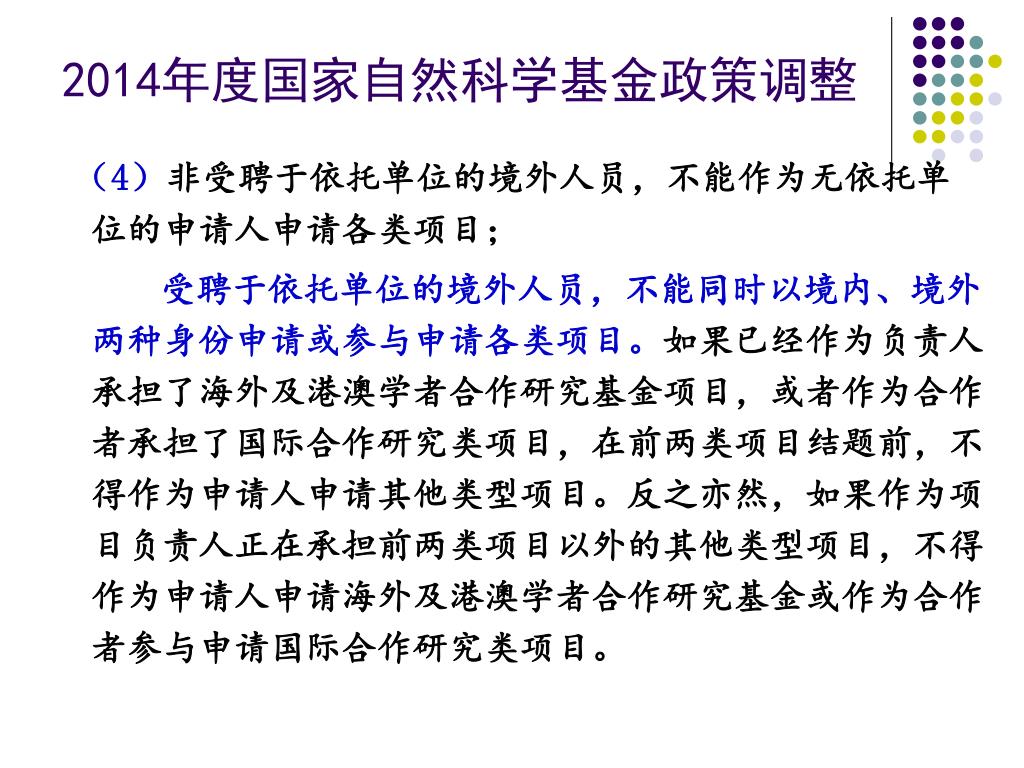 2014年度国家自然科学基金政策调整

（4）非受聘于依托单位的境外人员，不能作为无依托单位的申请人申请各类项目；

受聘于依托单位的境外人员，不能同时以境内、境外两种身份申请或参与申请各类项目。如果已经作为负责人承担了海外及港澳学者合作研究基金项目，或者作为合作者承担了国际合作研究类项目，在前两类项目结题前，不得作为申请人申请其他类型项目。反之亦然，如果作为项目负责人正在承担前两类项目以外的其他类型项目，不得作为申请人申请海外及港澳学者合作研究基金或作为合作者参与申请国际合作研究类项目。